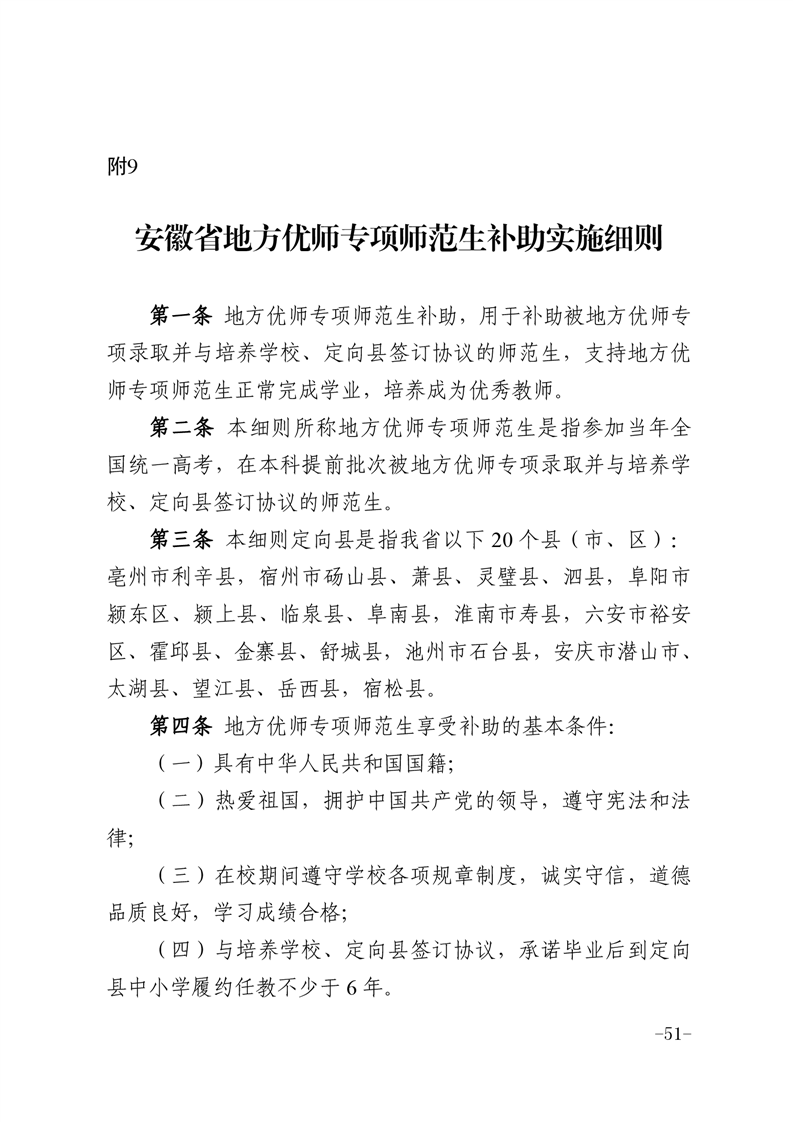 附9

安徽省地方优师专项师范生补助实施细则

第一条 地方优师专项师范生补助，用于补助被地方优师专项录取并与培养学校、定向县签订协议的师范生，支持地方优师专项师范生正常完成学业，培养成为优秀教师。

第二条 本细则所称地方优师专项师范生是指参加当年全国统一高考，在本科提前批次被地方优师专项录取并与培养学校、定向县签订协议的师范生。

第三条 本细则定向县是指我省以下20个县（市、区）：亳州市利辛县，宿州市砀山县、萧县、灵璧县、泗县，阜阳市颍东区、颍上县、临泉县、阜南县，淮南市寿县，六安市裕安区、霍邱县、金寨县、舒城县，池州市石台县，安庆市潜山市、太湖县、望江县、岳西县，宿松县。

第四条 地方优师专项师范生享受补助的基本条件:

（一）具有中华人民共和国国籍;

（二）热爱祖国，拥护中国共产党的领导，遵守宪法和法律;

（三）在校期间遵守学校各项规章制度，诚实守信，道德品质良好，学习成绩合格;

（四）与培养学校、定向县签订协议，承诺毕业后到定向县中小学履约任教不少于6年。

-51-